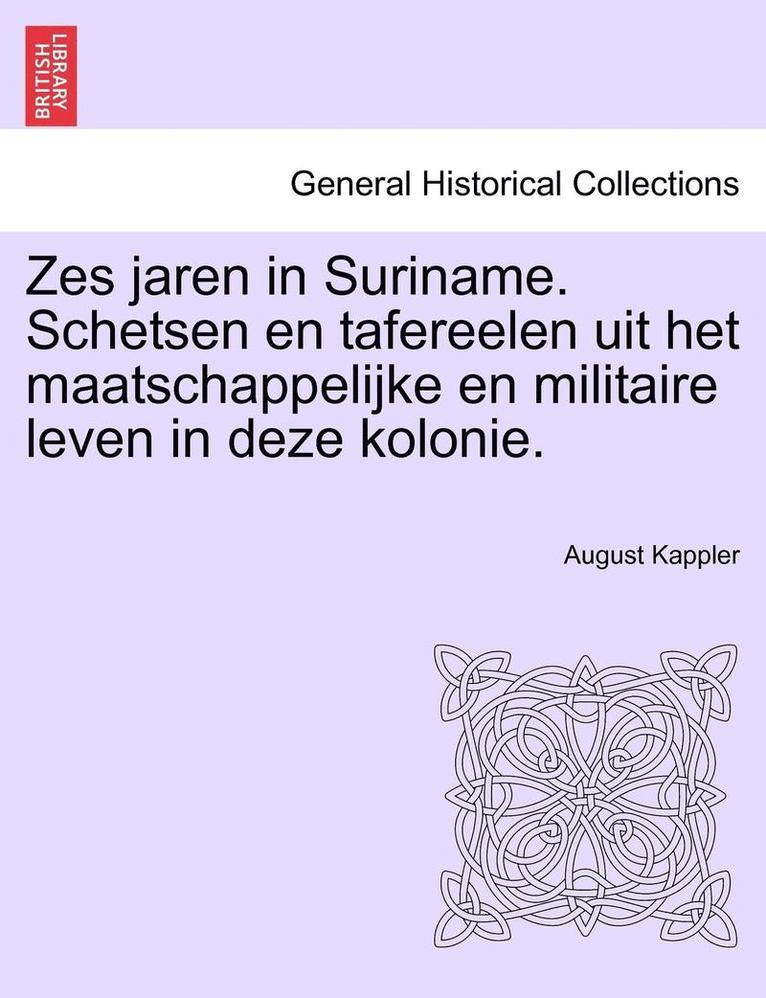 BRITISH LIBRARY

General Historical Collections

Zes jaren in Suriname. Schetsen en tafereelen uit het maatschappelijke en militaire leven in deze kolonie.

August Kappler